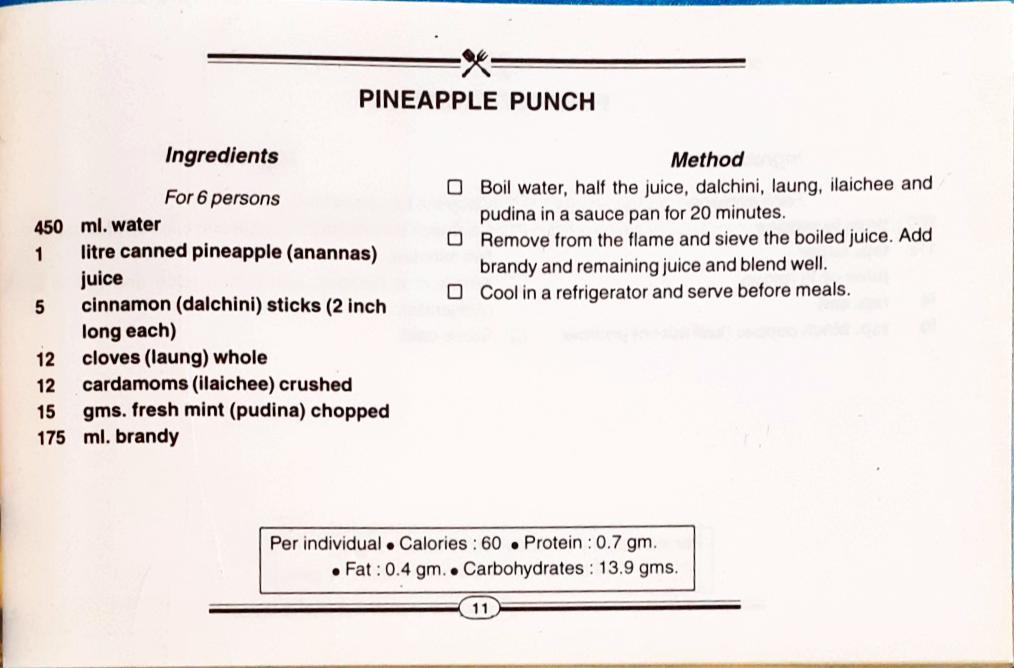 PINEAPPLE PUNCH

Ingredients

For 6 persons

450 ml. water
1 litre canned pineapple (anannas) juice
5 cinnamon (dalchini) sticks (2 inch long each)
12 cloves (laung) whole
12 cardamoms (ilaichee) crushed
15 gms. fresh mint (pudina) chopped
175 ml. brandy

Method

☐ Boil water, half the juice, dalchini, laung, ilaichee and pudina in a sauce pan for 20 minutes.
☐ Remove from the flame and sieve the boiled juice. Add brandy and remaining juice and blend well.
☐ Cool in a refrigerator and serve before meals.

Per individual • Calories : 60 • Protein : 0.7 gm.
• Fat : 0.4 gm. • Carbohydrates : 13.9 gms.

11